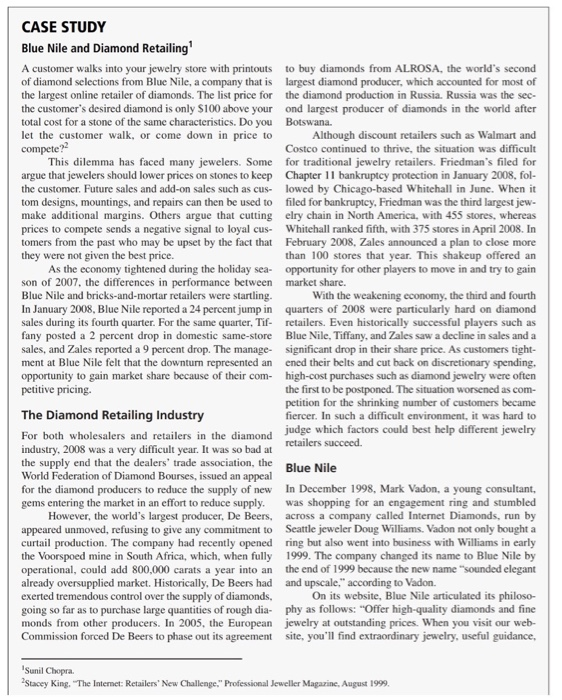 CASE STUDY

Blue Nile and Diamond Retailing$^1$

A customer walks into your jewelry store with printouts of diamond selections from Blue Nile, a company that is the largest online retailer of diamonds. The list price for the customer's desired diamond is only $100 above your total cost for a stone of the same characteristics. Do you let the customer walk, or come down in price to compete?$^2$

This dilemma has faced many jewelers. Some argue that jewelers should lower prices on stones to keep the customer. Future sales and add-on sales such as custom designs, mountings, and repairs can then be used to make additional margins. Others argue that cutting prices to compete sends a negative signal to loyal customers from the past who may be upset by the fact that they were not given the best price.

As the economy tightened during the holiday season of 2007, the differences in performance between Blue Nile and bricks-and-mortar retailers were startling. In January 2008, Blue Nile reported a 24 percent jump in sales during its fourth quarter. For the same quarter, Tiffany posted a 2 percent drop in domestic same-store sales, and Zales reported a 9 percent drop. The management at Blue Nile felt that the downturn represented an opportunity to gain market share because of their competitive pricing.

The Diamond Retailing Industry

For both wholesalers and retailers in the diamond industry, 2008 was a very difficult year. It was so bad at the supply end that the dealers' trade association, the World Federation of Diamond Bourses, issued an appeal for the diamond producers to reduce the supply of new gems entering the market in an effort to reduce supply.

However, the world's largest producer, De Beers, appeared unmoved, refusing to give any commitment to curtail production. The company had recently opened the Voorspoed mine in South Africa, which, when fully operational, could add 800,000 carats a year into an already oversupplied market. Historically, De Beers had exerted tremendous control over the supply of diamonds, going so far as to purchase large quantities of rough diamonds from other producers. In 2005, the European Commission forced De Beers to phase out its agreement to buy diamonds from ALROSA, the world's second largest diamond producer, which accounted for most of the diamond production in Russia. Russia was the second largest producer of diamonds in the world after Botswana.

Although discount retailers such as Walmart and Costco continued to thrive, the situation was difficult for traditional jewelry retailers. Friedman's filed for Chapter 11 bankruptcy protection in January 2008, followed by Chicago-based Whitehall in June. When it filed for bankruptcy, Friedman was the third largest jewelry chain in North America, with 455 stores, whereas Whitehall ranked fifth, with 375 stores in April 2008. In February 2008, Zales announced a plan to close more than 100 stores that year. This shakeup offered an opportunity for other players to move in and try to gain market share.

With the weakening economy, the third and fourth quarters of 2008 were particularly hard on diamond retailers. Even historically successful players such as Blue Nile, Tiffany, and Zales saw a decline in sales and a significant drop in their share price. As customers tightened their belts and cut back on discretionary spending, high-cost purchases such as diamond jewelry were often the first to be postponed. The situation worsened as competition for the shrinking number of customers became fiercer. In such a difficult environment, it was hard to judge which factors could best help different jewelry retailers succeed.

Blue Nile

In December 1998, Mark Vadon, a young consultant, was shopping for an engagement ring and stumbled across a company called Internet Diamonds, run by Seattle jeweler Doug Williams. Vadon not only bought a ring but also went into business with Williams in early 1999. The company changed its name to Blue Nile by the end of 1999 because the new name "sounded elegant and upscale," according to Vadon.

On its website, Blue Nile articulated its philosophy as follows: "Offer high-quality diamonds and fine jewelry at outstanding prices. When you visit our website, you'll find extraordinary jewelry, useful guidance,

$^1$Sunil Chopra.
$^2$Stacey King, "The Internet: Retailers' New Challenge," Professional Jeweller Magazine, August 1999.